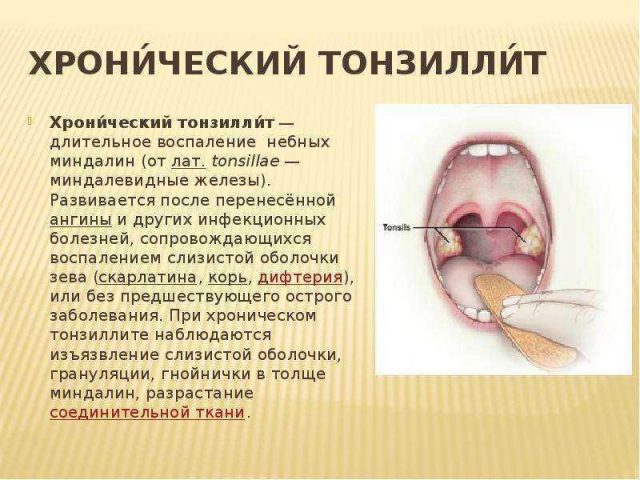 ХРОНИ́ЧЕСКИЙ ТОНЗИЛЛИ́Т

Хрони́ческий тонзилли́т — длительное воспаление небных миндалин (от лат. tonsillae — миндалевидные железы). Развивается после перенесённой ангины и других инфекционных болезней, сопровождающихся воспалением слизистой оболочки зева (скарлатина, корь, дифтерия), или без предшествующего острого заболевания. При хроническом тонзиллите наблюдаются изъязвление слизистой оболочки, грануляции, гнойнички в толще миндалин, разрастание соединительной ткани.

Tonsils